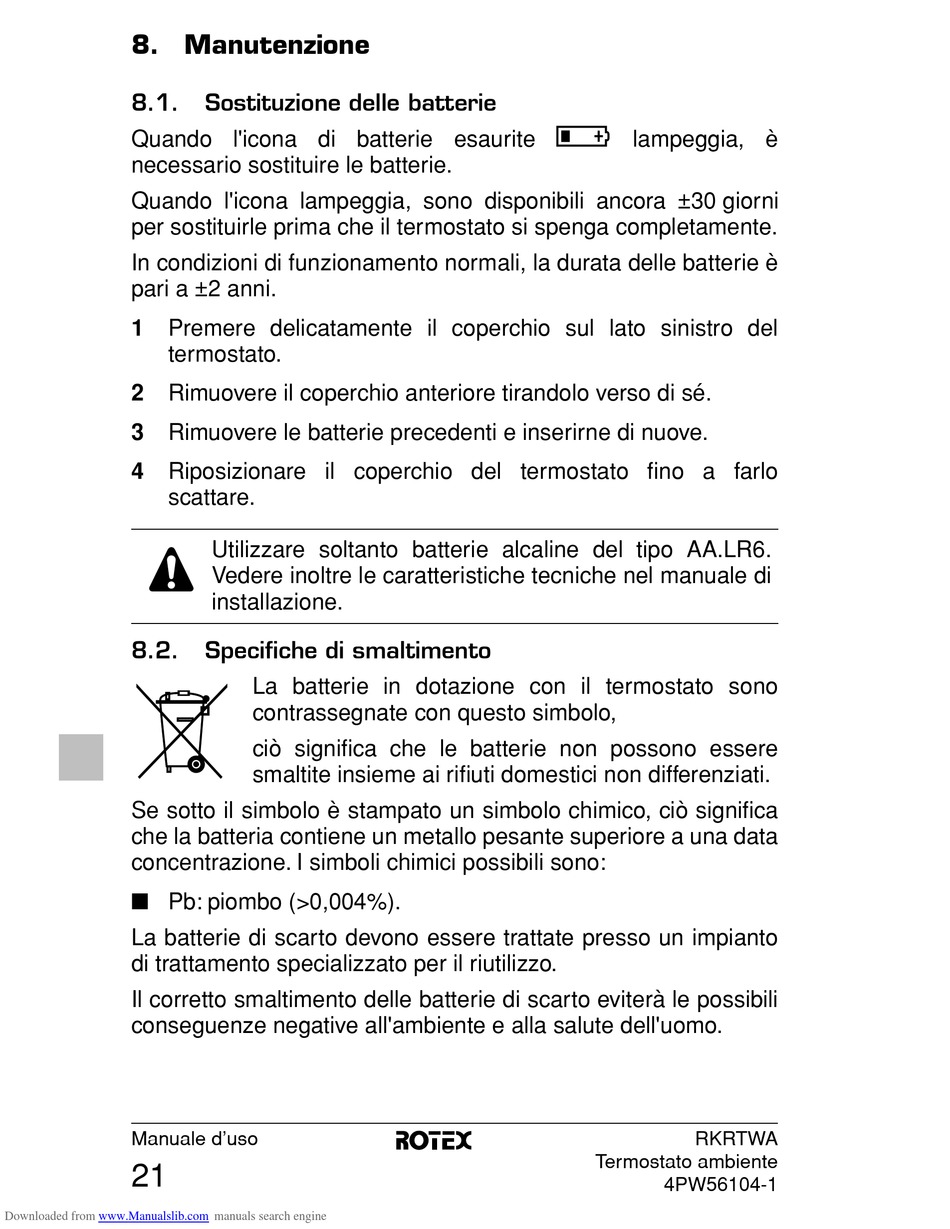 8. Manutenzione

8.1. Sostituzione delle batterie

Quando l'icona di batterie esaurite lampeggia, è necessario sostituire le batterie.

Quando l'icona lampeggia, sono disponibili ancora ±30 giorni per sostituirle prima che il termostato si spenga completamente.

In condizioni di funzionamento normali, la durata delle batterie è pari a ±2 anni.

1 Premere delicatamente il coperchio sul lato sinistro del termostato.

2 Rimuovere il coperchio anteriore tirandolo verso di sé.

3 Rimuovere le batterie precedenti e inserirne di nuove.

4 Riposizionare il coperchio del termostato fino a farlo scattare.

Utilizzare soltanto batterie alcaline del tipo AA.LR6. Vedere inoltre le caratteristiche tecniche nel manuale di installazione.

8.2. Specifiche di smaltimento

La batterie in dotazione con il termostato sono contrassegnate con questo simbolo,

ciò significa che le batterie non possono essere smaltite insieme ai rifiuti domestici non differenziati.

Se sotto il simbolo è stampato un simbolo chimico, ciò significa che la batteria contiene un metallo pesante superiore a una data concentrazione. I simboli chimici possibili sono:

■ Pb: piombo (>0,004%).

La batterie di scarto devono essere trattate presso un impianto di trattamento specializzato per il riutilizzo.

Il corretto smaltimento delle batterie di scarto eviterà le possibili conseguenze negative all'ambiente e alla salute dell'uomo.

Manuale d'uso
21

ROTEX

RKRTWA
Termostato ambiente
4PW56104-1

Downloaded from www.Manualslib.com manuals search engine